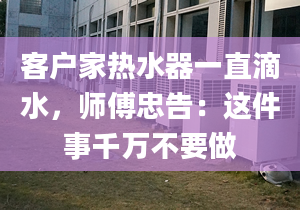 客户家热水器一直滴水，师傅忠告：这件事千万不要做